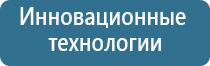 Инновационные технологии